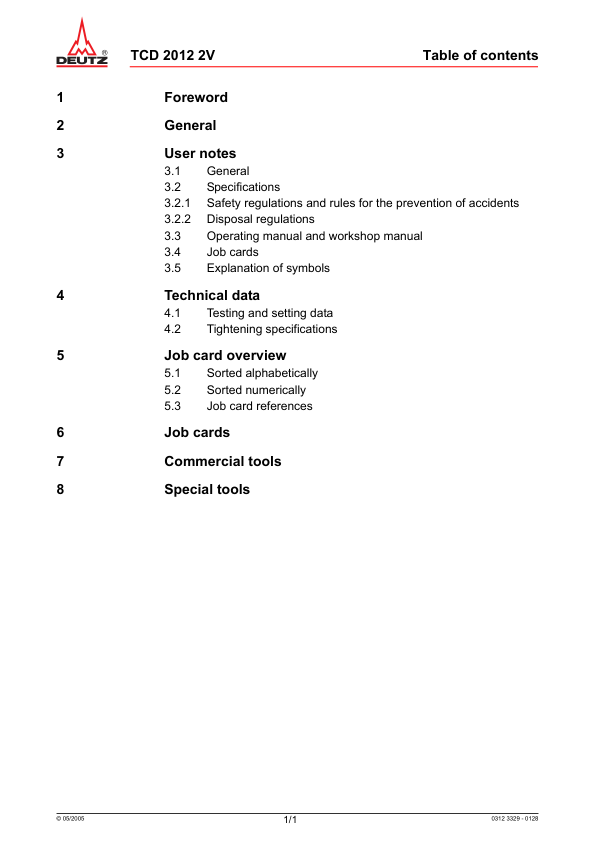 DEUTZ®

TCD 2012 2V

Table of contents

1 Foreword

2 General

3 User notes
3.1 General
3.2 Specifications
3.2.1 Safety regulations and rules for the prevention of accidents
3.2.2 Disposal regulations
3.3 Operating manual and workshop manual
3.4 Job cards
3.5 Explanation of symbols

4 Technical data
4.1 Testing and setting data
4.2 Tightening specifications

5 Job card overview
5.1 Sorted alphabetically
5.2 Sorted numerically
5.3 Job card references

6 Job cards

7 Commercial tools

8 Special tools

© 05/2005

1/1

0312 3329 - 0128